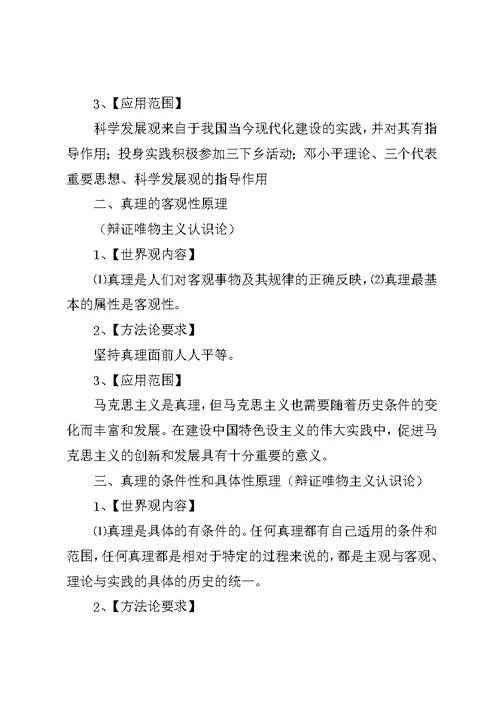 3、【应用范围】

科学发展观来自于我国当今现代化建设的实践，并对其有指导作用；投身实践积极参加三下乡活动；邓小平理论、三个代表重要思想、科学发展观的指导作用

二、真理的客观性原理

（辩证唯物主义认识论）

1、【世界观内容】

⑴真理是人们对客观事物及其规律的正确反映，⑵真理最基本的属性是客观性。

2、【方法论要求】

坚持真理面前人人平等。

3、【应用范围】

马克思主义是真理，但马克思主义也需要随着历史条件的变化而丰富和发展。在建设中国特色设主义的伟大实践中，促进马克思主义的创新和发展具有十分重要的意义。

三、真理的条件性和具体性原理（辩证唯物主义认识论）

1、【世界观内容】

⑴真理是具体的有条件的。任何真理都有自己适用的条件和范围，任何真理都是相对于特定的过程来说的，都是主观与客观、理论与实践的具体的历史的统一。

2、【方法论要求】